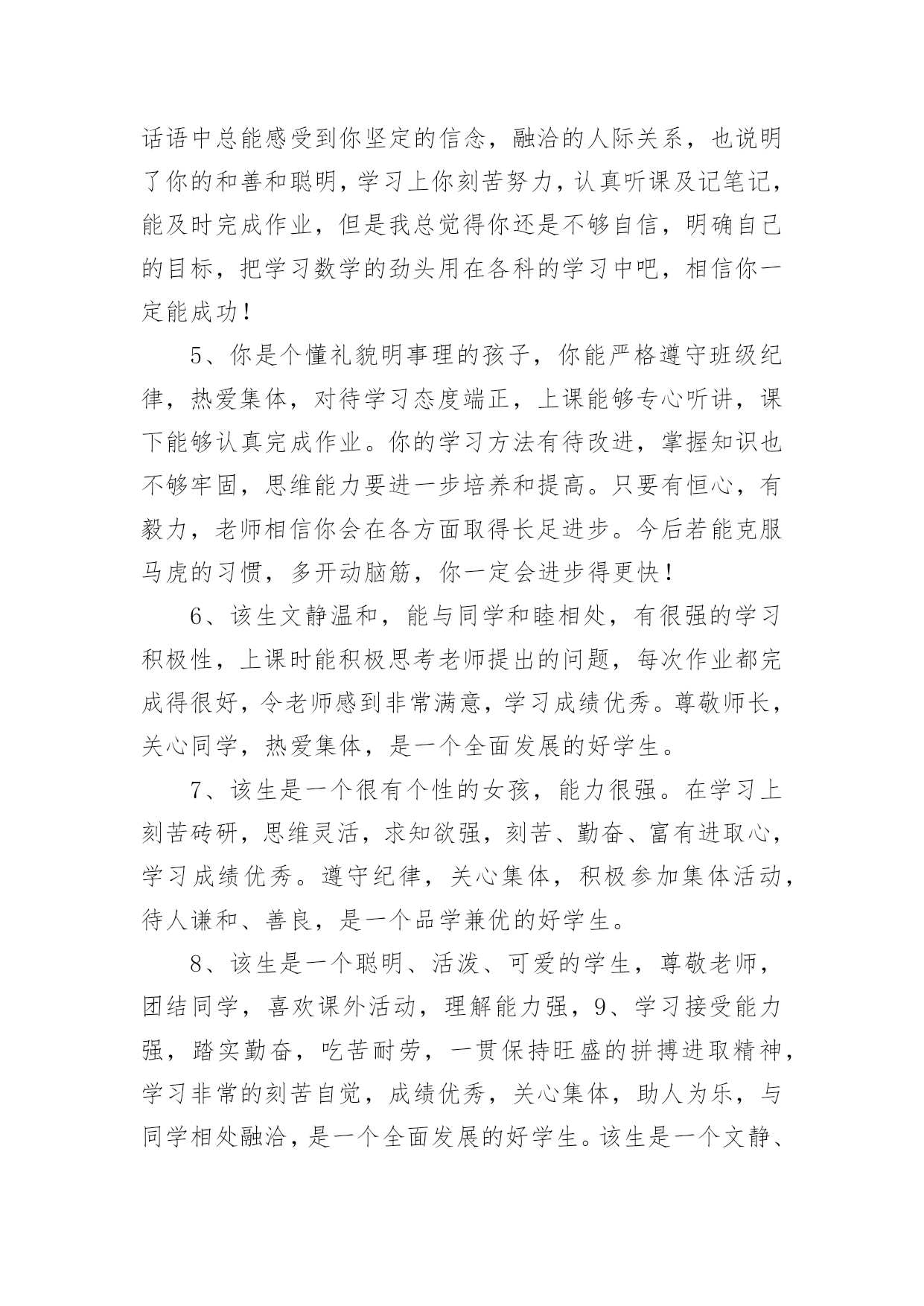 话语中总能感受到你坚定的信念，融洽的人际关系，也说明了你的和善和聪明，学习上你刻苦努力，认真听课及记笔记，能及时完成作业，但是我总觉得你还是不够自信，明确自己的目标，把学习数学的劲头用在各科的学习中吧，相信你一定能成功！

5、你是个懂礼貌明事理的孩子，你能严格遵守班级纪律，热爱集体，对待学习态度端正，上课能够专心听讲，课下能够认真完成作业。你的学习方法有待改进，掌握知识也不够牢固，思维能力要进一步培养和提高。只要有恒心，有毅力，老师相信你会在各方面取得长足进步。今后若能克服马虎的习惯，多开动脑筋，你一定会进步得更快！

6、该生文静温和，能与同学和睦相处，有很强的学习积极性，上课时能积极思考老师提出的问题，每次作业都完成得很好，令老师感到非常满意，学习成绩优秀。尊敬师长，关心同学，热爱集体，是一个全面发展的好学生。

7、该生是一个很有个性的女孩，能力很强。在学习上刻苦砖研，思维灵活，求知欲强，刻苦、勤奋、富有进取心，学习成绩优秀。遵守纪律，关心集体，积极参加集体活动，待人谦和、善良，是一个品学兼优的好学生。

8、该生是一个聪明、活泼、可爱的学生，尊敬老师，团结同学，喜欢课外活动，理解能力强，9、学习接受能力强，踏实勤奋，吃苦耐劳，一贯保持旺盛的拼搏进取精神，学习非常的刻苦自觉，成绩优秀，关心集体，助人为乐，与同学相处融洽，是一个全面发展的好学生。该生是一个文静、